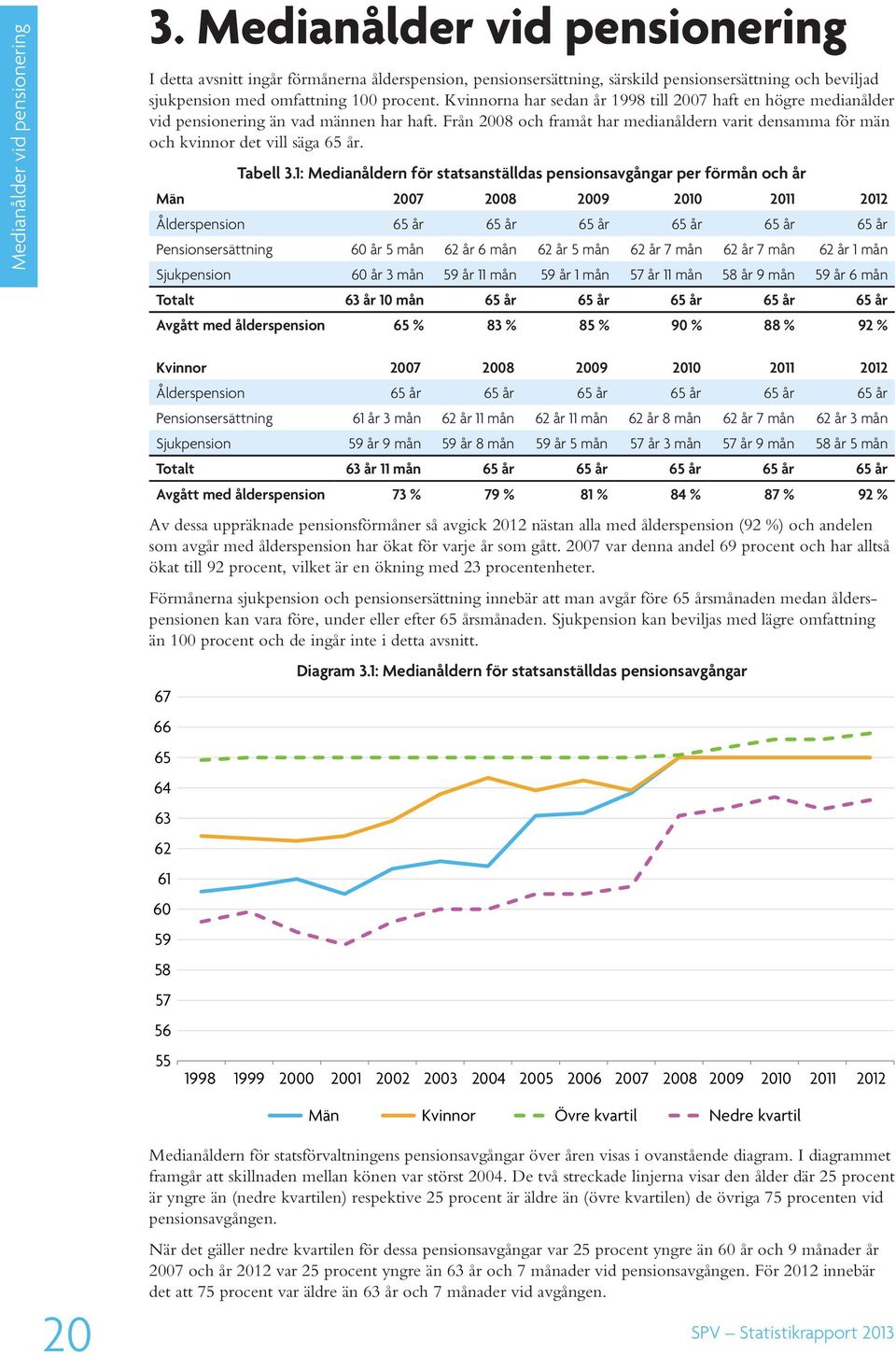 Medianålder vid pensionering

3. Medianålder vid pensionering

I detta avsnitt ingår förmånerna ålderspension, pensionsersättning, särskild pensionsersättning och beviljad sjukpension med omfattning 100 procent. Kvinnorna har sedan år 1998 till 2007 haft en högre medianålder vid pensionering än vad männen har haft. Från 2008 och framåt har medianåldern varit densamma för män och kvinnor det vill säga 65 år.

Tabell 3.1: Medianåldern för statsanställdas pensionsavgångar per förmån och år

| Män | 2007 | 2008 | 2009 | 2010 | 2011 | 2012 |
|---|---|---|---|---|---|---|
| Ålderspension | 65 år | 65 år | 65 år | 65 år | 65 år | 65 år |
| Pensionsersättning | 60 år 5 mån | 62 år 6 mån | 62 år 5 mån | 62 år 7 mån | 62 år 7 mån | 62 år 1 mån |
| Sjukpension | 60 år 3 mån | 59 år 11 mån | 59 år 1 mån | 57 år 11 mån | 58 år 9 mån | 59 år 6 mån |
| Totalt | 63 år 10 mån | 65 år | 65 år | 65 år | 65 år | 65 år |
| Avgått med ålderspension | 65 % | 83 % | 85 % | 90 % | 88 % | 92 % |

| Kvinnor | 2007 | 2008 | 2009 | 2010 | 2011 | 2012 |
|---|---|---|---|---|---|---|
| Ålderspension | 65 år | 65 år | 65 år | 65 år | 65 år | 65 år |
| Pensionsersättning | 61 år 3 mån | 62 år 11 mån | 62 år 11 mån | 62 år 8 mån | 62 år 7 mån | 62 år 3 mån |
| Sjukpension | 59 år 9 mån | 59 år 8 mån | 59 år 5 mån | 57 år 3 mån | 57 år 9 mån | 58 år 5 mån |
| Totalt | 63 år 11 mån | 65 år | 65 år | 65 år | 65 år | 65 år |
| Avgått med ålderspension | 73 % | 79 % | 81 % | 84 % | 87 % | 92 % |

Av dessa uppräknade pensionsförmåner så avgick 2012 nästan alla med ålderspension (92 %) och andelen som avgår med ålderspension har ökat för varje år som gått. 2007 var denna andel 69 procent och har alltså ökat till 92 procent, vilket är en ökning med 23 procentenheter.

Förmånerna sjukpension och pensionsersättning innebär att man avgår före 65 årsmånaden medan ålderspensionen kan vara före, under eller efter 65 årsmånaden. Sjukpension kan beviljas med lägre omfattning än 100 procent och de ingår inte i detta avsnitt.

Diagram 3.1: Medianåldern för statsanställdas pensionsavgångar

67
66
65
64
63
62
61
60
59
58
57
56
55
1998 1999 2000 2001 2002 2003 2004 2005 2006 2007 2008 2009 2010 2011 2012

Män Kvinnor Övre kvartil Nedre kvartil

Medianåldern för statsförvaltningens pensionsavgångar över åren visas i ovanstående diagram. I diagrammet framgår att skillnaden mellan könen var störst 2004. De två streckade linjerna visar den ålder där 25 procent är yngre än (nedre kvartilen) respektive 25 procent är äldre än (övre kvartilen) de övriga 75 procenten vid pensionsavgången.

När det gäller nedre kvartilen för dessa pensionsavgångar var 25 procent yngre än 60 år och 9 månader år 2007 och år 2012 var 25 procent yngre än 63 år och 7 månader vid pensionsavgången. För 2012 innebär det att 75 procent var äldre än 63 år och 7 månader vid avgången.

20

SPV – Statistikrapport 2013